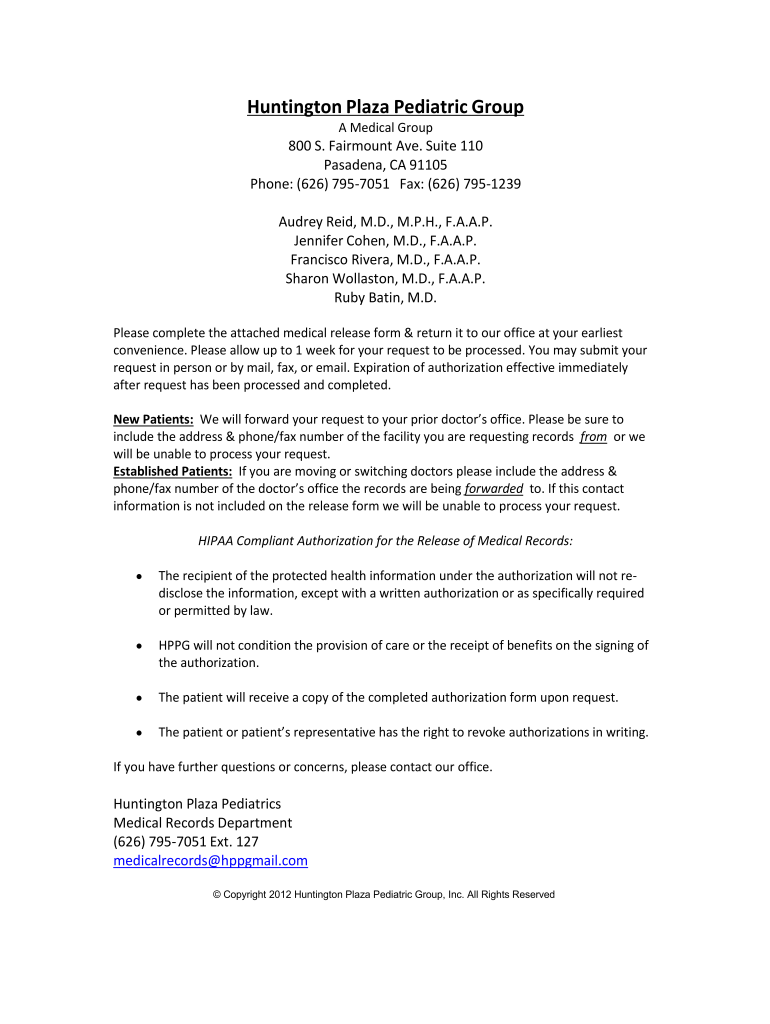 Huntington Plaza Pediatric Group
A Medical Group
800 S. Fairmount Ave. Suite 110
Pasadena, CA 91105
Phone: (626) 795-7051 Fax: (626) 795-1239

Audrey Reid, M.D., M.P.H., F.A.A.P.
Jennifer Cohen, M.D., F.A.A.P.
Francisco Rivera, M.D., F.A.A.P.
Sharon Wollaston, M.D., F.A.A.P.
Ruby Batin, M.D.

Please complete the attached medical release form & return it to our office at your earliest convenience. Please allow up to 1 week for your request to be processed. You may submit your request in person or by mail, fax, or email. Expiration of authorization effective immediately after request has been processed and completed.

New Patients: We will forward your request to your prior doctor's office. Please be sure to include the address & phone/fax number of the facility you are requesting records from or we will be unable to process your request.
Established Patients: If you are moving or switching doctors please include the address & phone/fax number of the doctor's office the records are being forwarded to. If this contact information is not included on the release form we will be unable to process your request.

HIPAA Compliant Authorization for the Release of Medical Records:

• The recipient of the protected health information under the authorization will not re-disclose the information, except with a written authorization or as specifically required or permitted by law.

• HPPG will not condition the provision of care or the receipt of benefits on the signing of the authorization.

• The patient will receive a copy of the completed authorization form upon request.

• The patient or patient's representative has the right to revoke authorizations in writing.

If you have further questions or concerns, please contact our office.

Huntington Plaza Pediatrics
Medical Records Department
(626) 795-7051 Ext. 127
medicalrecords@hppgmail.com

© Copyright 2012 Huntington Plaza Pediatric Group, Inc. All Rights Reserved